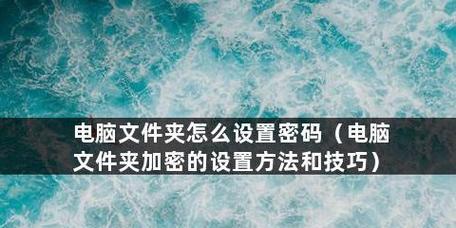 电脑文件夹怎么设置密码（电脑文件夹加密的设置方法和技巧）